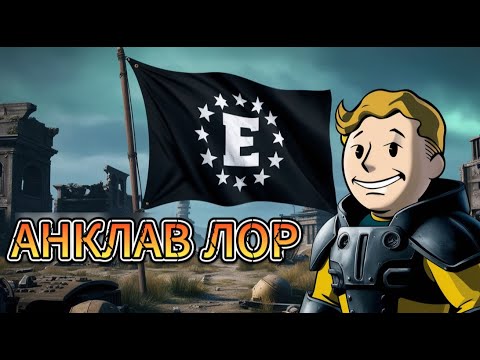 E

АНКЛАВ ЛОР